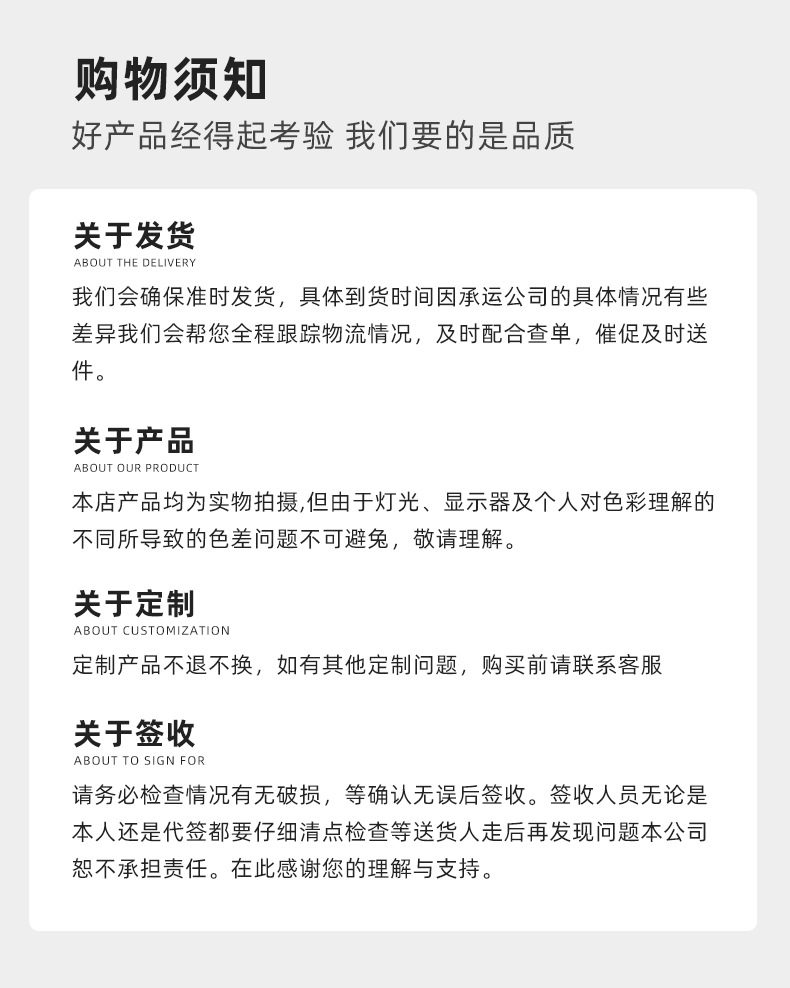 购物须知
好产品经得起考验 我们要的是品质

关于发货
ABOUT THE DELIVERY
我们会确保准时发货，具体到货时间因承运公司的具体情况有些差异我们会帮您全程跟踪物流情况，及时配合查单，催促及时送件。

关于产品
ABOUT OUR PRODUCT
本店产品均为实物拍摄,但由于灯光、显示器及个人对色彩理解的不同所导致的色差问题不可避免，敬请理解。

关于定制
ABOUT CUSTOMIZATION
定制产品不退不换，如有其他定制问题，购买前请联系客服

关于签收
ABOUT TO SIGN FOR
请务必检查情况有无破损，等确认无误后签收。签收人员无论是本人还是代签都要仔细清点检查等送货人走后再发现问题本公司恕不承担责任。在此感谢您的理解与支持。